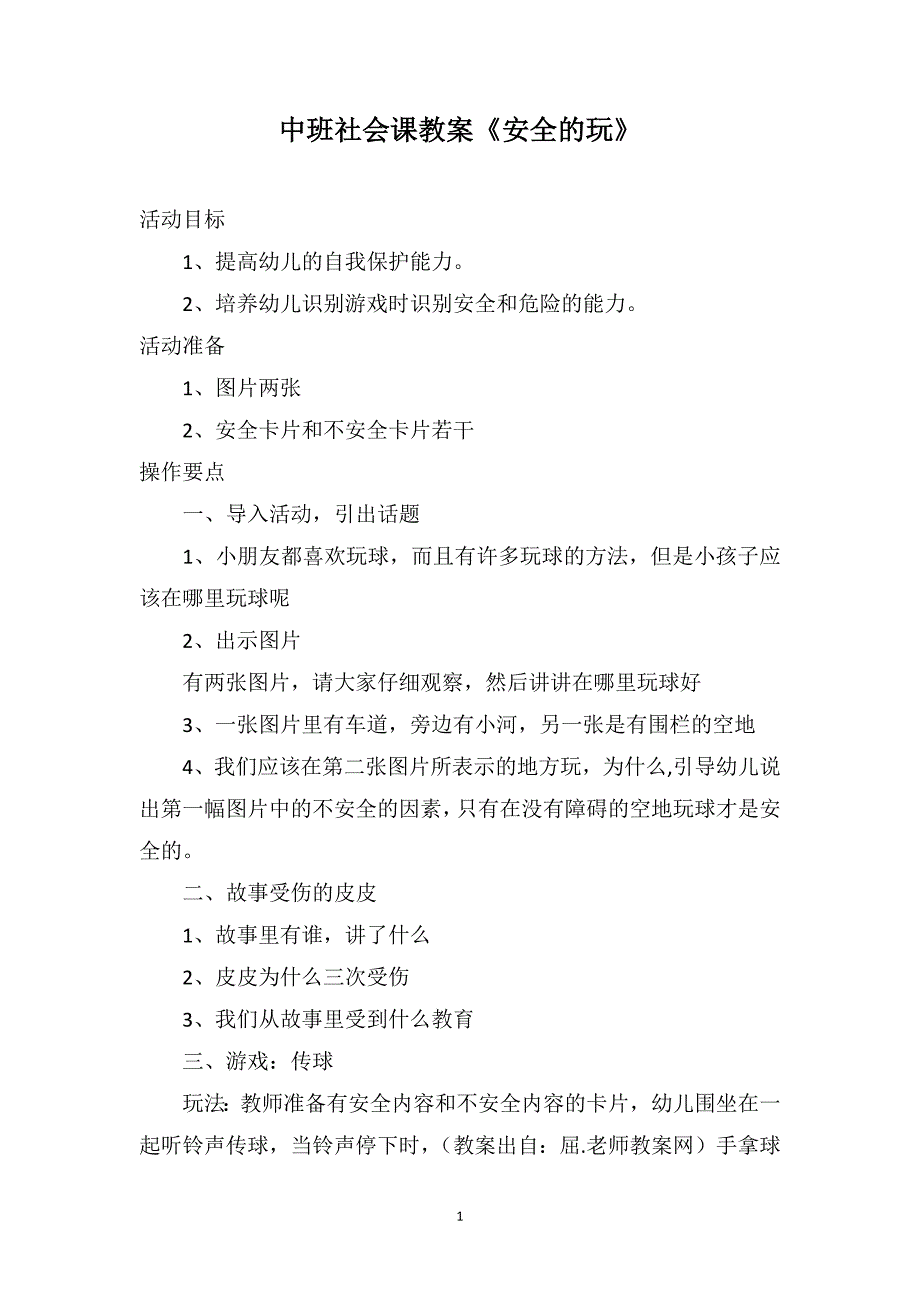 中班社会课教案《安全的玩》

活动目标

1、提高幼儿的自我保护能力。

2、培养幼儿识别游戏时识别安全和危险的能力。

活动准备

1、图片两张

2、安全卡片和不安全卡片若干

操作要点

一、导入活动，引出话题

1、小朋友都喜欢玩球，而且有许多玩球的方法，但是小孩子应该在哪里玩球呢

2、出示图片

有两张图片，请大家仔细观察，然后讲讲在哪里玩球好

3、一张图片里有车道，旁边有小河，另一张是有围栏的空地

4、我们应该在第二张图片所表示的地方玩，为什么,引导幼儿说出第一幅图片中的不安全的因素，只有在没有障碍的空地玩球才是安全的。

二、故事受伤的皮皮

1、故事里有谁，讲了什么

2、皮皮为什么三次受伤

3、我们从故事里受到什么教育

三、游戏：传球

玩法：教师准备有安全内容和不安全内容的卡片，幼儿围坐在一起听铃声传球，当铃声停下时，（教案出自：屈.老师教案网）手拿球

1